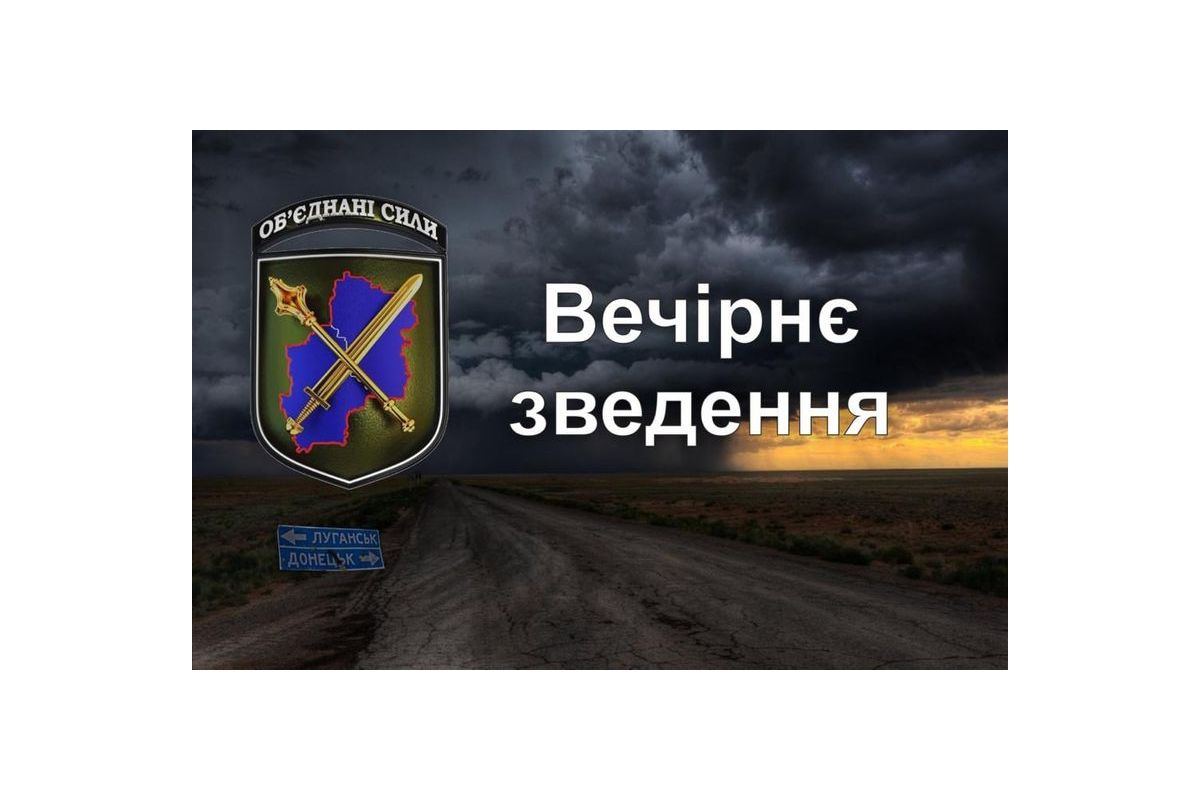 ОБ'ЄДНАНІ СИЛИ

Вечірнє зведення

ЛУГАНСЬК
ДОНЕЦЬК